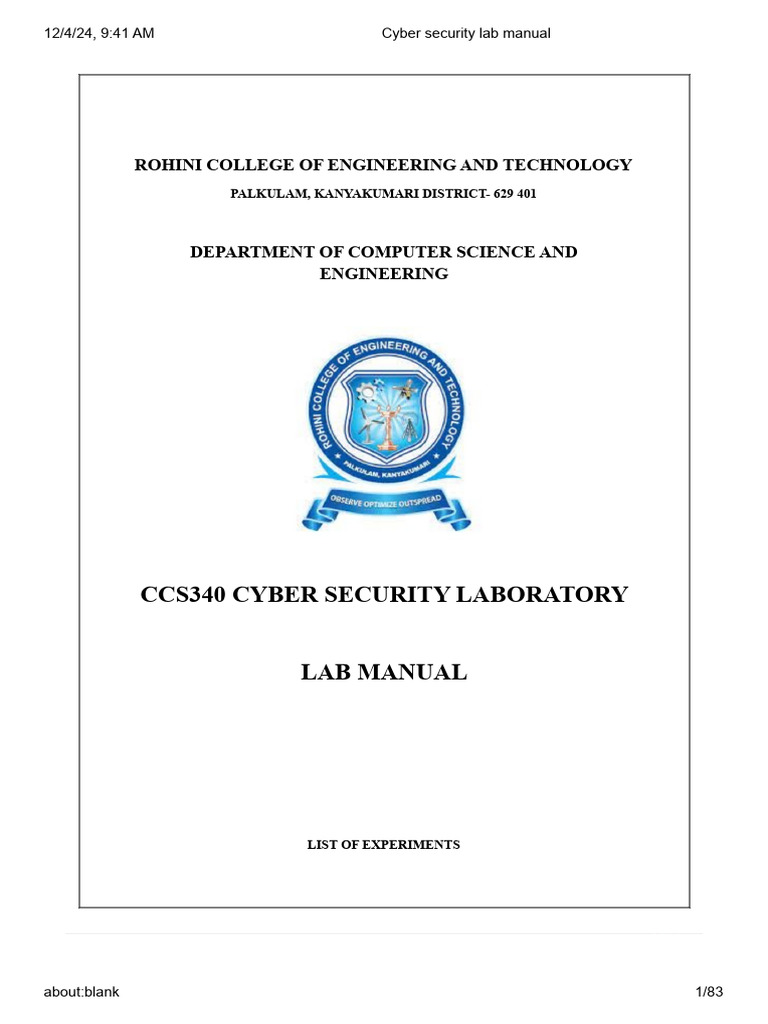 12/4/24, 9:41 AM

Cyber security lab manual

ROHINI COLLEGE OF ENGINEERING AND TECHNOLOGY

PALKULAM, KANYAKUMARI DISTRICT- 629 401

DEPARTMENT OF COMPUTER SCIENCE AND ENGINEERING

ROHINI COLLEGE OF ENGINEERING AND TECHNOLOGY

PALKULAM, KANYAKUMARI

OBSERVE OPTIMIZE OUTSPREAD

CCS340 CYBER SECURITY LABORATORY

LAB MANUAL

LIST OF EXPERIMENTS

about:blank

1/83